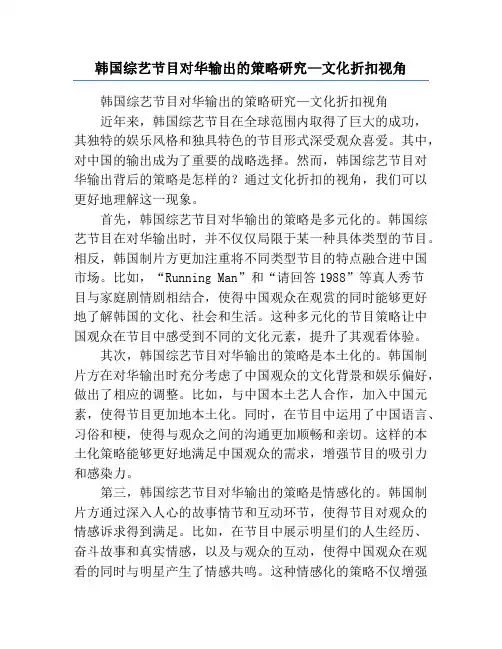 韩国综艺节目对华输出的策略研究—文化折扣视角

韩国综艺节目对华输出的策略研究—文化折扣视角

近年来，韩国综艺节目在全球范围内取得了巨大的成功，其独特的娱乐风格和独具特色的节目形式深受观众喜爱。其中，对中国的输出成为了重要的战略选择。然而，韩国综艺节目对华输出背后的策略是怎样的？通过文化折扣的视角，我们可以更好地理解这一现象。

首先，韩国综艺节目对华输出的策略是多元化的。韩国综艺节目在对华输出时，并不仅仅局限于某一种具体类型的节目。相反，韩国制片方更加注重将不同类型节目的特点融合进中国市场。比如，“Running Man”和“请回答 1988”等真人秀节目与家庭剧情剧相结合，使得中国观众在观赏的同时能够更好地了解韩国的文化、社会和生活。这种多元化的节目策略让中国观众在节目中感受到不同的文化元素，提升了其观看体验。

其次，韩国综艺节目对华输出的策略是本土化的。韩国制片方在对华输出时充分考虑了中国观众的文化背景和娱乐偏好，做出了相应的调整。比如，与中国本土艺人合作，加入中国元素，使得节目更加地本土化。同时，在节目中运用了中国语言、习俗和梗，使得与观众之间的沟通更加顺畅和亲切。这样的本土化策略能够更好地满足中国观众的需求，增强节目的吸引力和感染力。

第三，韩国综艺节目对华输出的策略是情感化的。韩国制片方通过深入人心的故事情节和互动环节，使得节目对观众的情感诉求得到满足。比如，在节目中展示明星们的人生经历、奋斗故事和真实情感，以及与观众的互动，使得中国观众在观看的同时与明星产生了情感共鸣。这种情感化的策略不仅增强